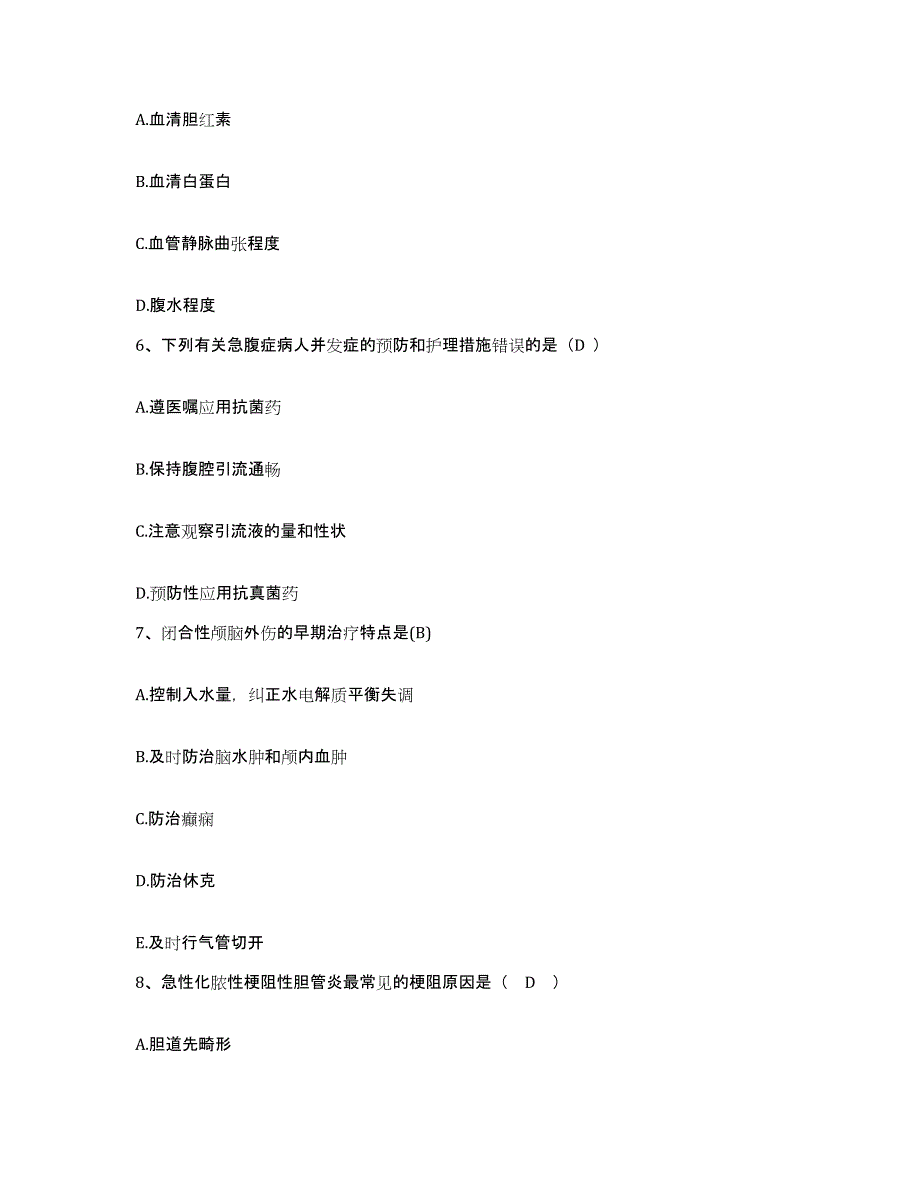 A.血清胆红素

B.血清白蛋白

C.血管静脉曲张程度

D.腹水程度

6、下列有关急腹症病人并发症的预防和护理措施错误的是（D ）

A.遵医嘱应用抗菌药

B.保持腹腔引流通畅

C.注意观察引流液的量和性状

D.预防性应用抗真菌药

7、闭合性颅脑外伤的早期治疗特点是(B)

A.控制入水量，纠正水电解质平衡失调

B.及时防治脑水肿和颅内血肿

C.防治癫痫

D.防治休克

E.及时行气管切开

8、急性化脓性梗阻性胆管炎最常见的梗阻原因是（ D ）

A.胆道先畸形